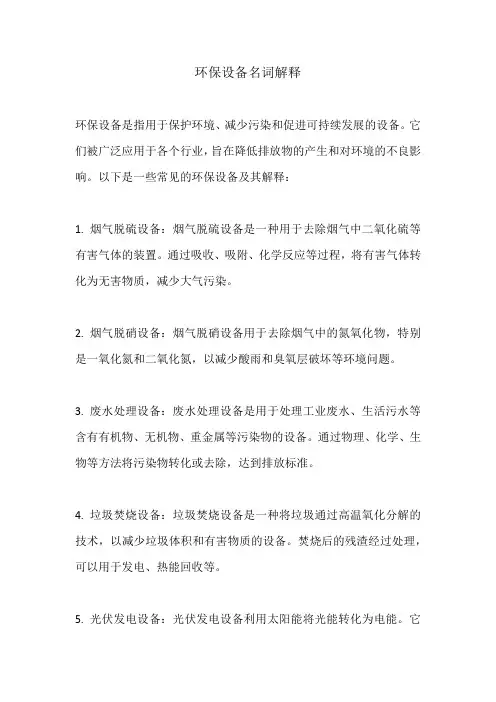 环保设备名词解释

环保设备是指用于保护环境、减少污染和促进可持续发展的设备。它们被广泛应用于各个行业，旨在降低排放物的产生和对环境的不良影响。以下是一些常见的环保设备及其解释：

1. 烟气脱硫设备：烟气脱硫设备是一种用于去除烟气中二氧化硫等有害气体的装置。通过吸收、吸附、化学反应等过程，将有害气体转化为无害物质，减少大气污染。

2. 烟气脱硝设备：烟气脱硝设备用于去除烟气中的氮氧化物，特别是一氧化氮和二氧化氮，以减少酸雨和臭氧层破坏等环境问题。

3. 废水处理设备：废水处理设备是用于处理工业废水、生活污水等含有有机物、无机物、重金属等污染物的设备。通过物理、化学、生物等方法将污染物转化或去除，达到排放标准。

4. 垃圾焚烧设备：垃圾焚烧设备是一种将垃圾通过高温氧化分解的技术，以减少垃圾体积和有害物质的设备。焚烧后的残渣经过处理，可以用于发电、热能回收等。

5. 光伏发电设备：光伏发电设备利用太阳能将光能转化为电能。它